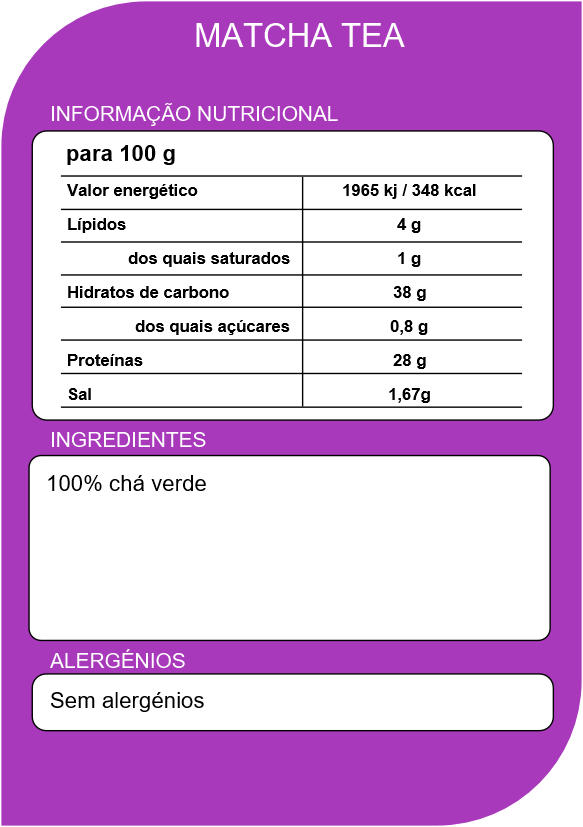 MATCHA TEA

INFORMAÇÃO NUTRICIONAL

para 100 g

| Valor energético | 1965 kj / 348 kcal |
|---|---|
| Lípidos | 4 g |
| dos quais saturados | 1 g |
| Hidratos de carbono | 38 g |
| dos quais açúcares | 0,8 g |
| Proteínas | 28 g |
| Sal | 1,67g |

INGREDIENTES

100% chá verde

ALERGÉNIOS

Sem alergénios